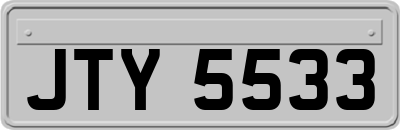 JTY 5533